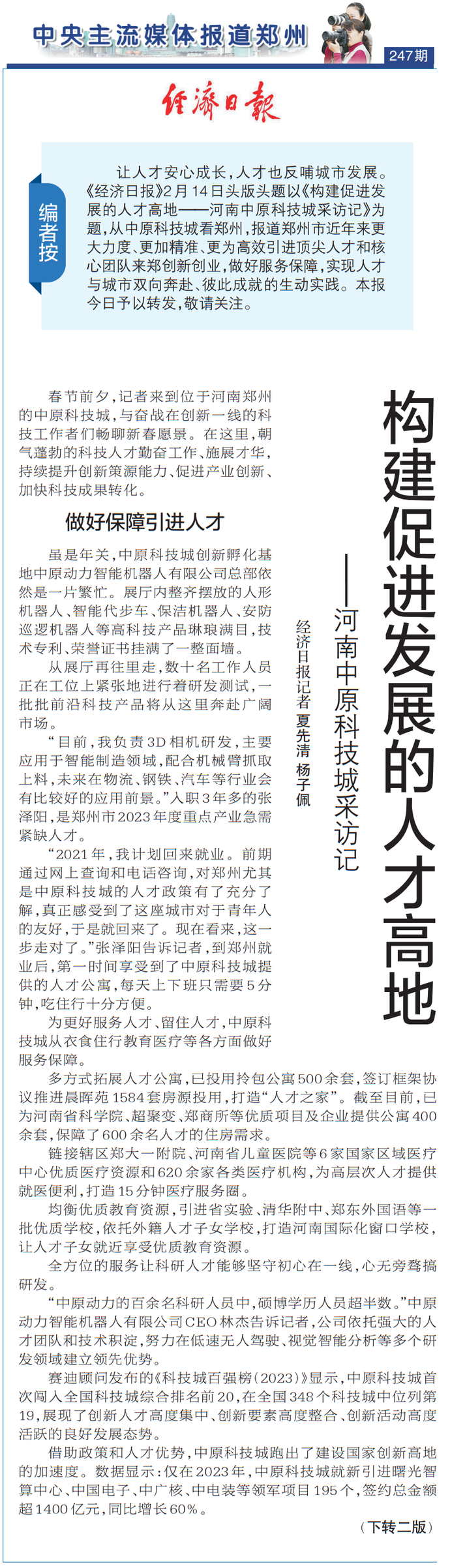 中央主流媒体报道郑州

247期

经济日报

编者按

让人才安心成长，人才也反哺城市发展。《经济日报》2月14日头版头题以《构建促进发展的人才高地——河南中原科技城采访记》为题，从中原科技城看郑州，报道郑州市近年来更大力度、更加精准、更为高效引进顶尖人才和核心团队来郑创新创业，做好服务保障，实现人才与城市双向奔赴、彼此成就的生动实践。本报今日予以转发，敬请关注。

构建促进发展的人才高地

——河南中原科技城采访记

经济日报记者 夏先清 杨子佩

春节前夕，记者来到位于河南郑州的中原科技城，与奋战在创新一线的科技工作者们畅聊新春愿景。在这里，朝气蓬勃的科技人才勤奋工作、施展才华，持续提升创新策源能力、促进产业创新、加快科技成果转化。

做好保障引进人才

虽是年关，中原科技城创新孵化基地中原动力智能机器人有限公司总部依然是一片繁忙。展厅内整齐摆放的人形机器人、智能代步车、保洁机器人、安防巡逻机器人等高科技产品琳琅满目，技术专利、荣誉证书挂满了一整面墙。

从展厅再往里走，数十名工作人员正在工位上紧张地进行着研发测试，一批批前沿科技产品将从这里奔赴广阔市场。

“目前，我负责3D相机研发，主要应用于智能制造领域，配合机械臂抓取上料，未来在物流、钢铁、汽车等行业会有比较好的应用前景。”入职3年多的张泽阳，是郑州市2023年度重点产业急需紧缺人才。

“2021年，我计划回来就业。前期通过网上查询和电话咨询，对郑州尤其是中原科技城的人才政策有了充分了解，真正感受到了这座城市对于青年人的友好，于是就回来了。现在看来，这一步走对了。”张泽阳告诉记者，到郑州就业后，第一时间享受到了中原科技城提供的人才公寓，每天上下班只需要5分钟，吃住行十分方便。

为更好服务人才、留住人才，中原科技城从衣食住行教育医疗等各方面做好服务保障。

多方式拓展人才公寓，已投用拎包公寓500余套，签订框架协议推进晨晖苑1584套房源投用，打造“人才之家”。截至目前，已为河南省科学院、超聚变、郑商所等优质项目及企业提供公寓400余套，保障了600余名人才的住房需求。

链接辖区郑大一附院、河南省儿童医院等6家国家区域医疗中心优质医疗资源和620余家各类医疗机构，为高层次人才提供就医便利，打造15分钟医疗服务圈。

均衡优质教育资源，引进省实验、清华附中、郑东外国语等一批优质学校，依托外籍人才子女学校，打造河南国际化窗口学校，让人才子女就近享受优质教育资源。

全方位的服务让科研人才能够坚守初心在一线，心无旁骛搞研发。

“中原动力的百余名科研人员中，硕博学历人员超半数。”中原动力智能机器人有限公司CEO林杰告诉记者，公司依托强大的人才团队和技术积淀，努力在低速无人驾驶、视觉智能分析等多个研发领域建立领先优势。

赛迪顾问发布的《科技城百强榜（2023）》显示，中原科技城首次闯入全国科技城综合排名前20，在全国348个科技城中位列第19，展现了创新人才高度集中、创新要素高度整合、创新活动高度活跃的良好发展态势。

借助政策和人才优势，中原科技城跑出了建设国家创新高地的加速度。数据显示：仅在2023年，中原科技城就新引进曙光智算中心、中国电子、中广核、中电装等领军项目195个，签约总金额超1400亿元，同比增长60%。

（下转二版）